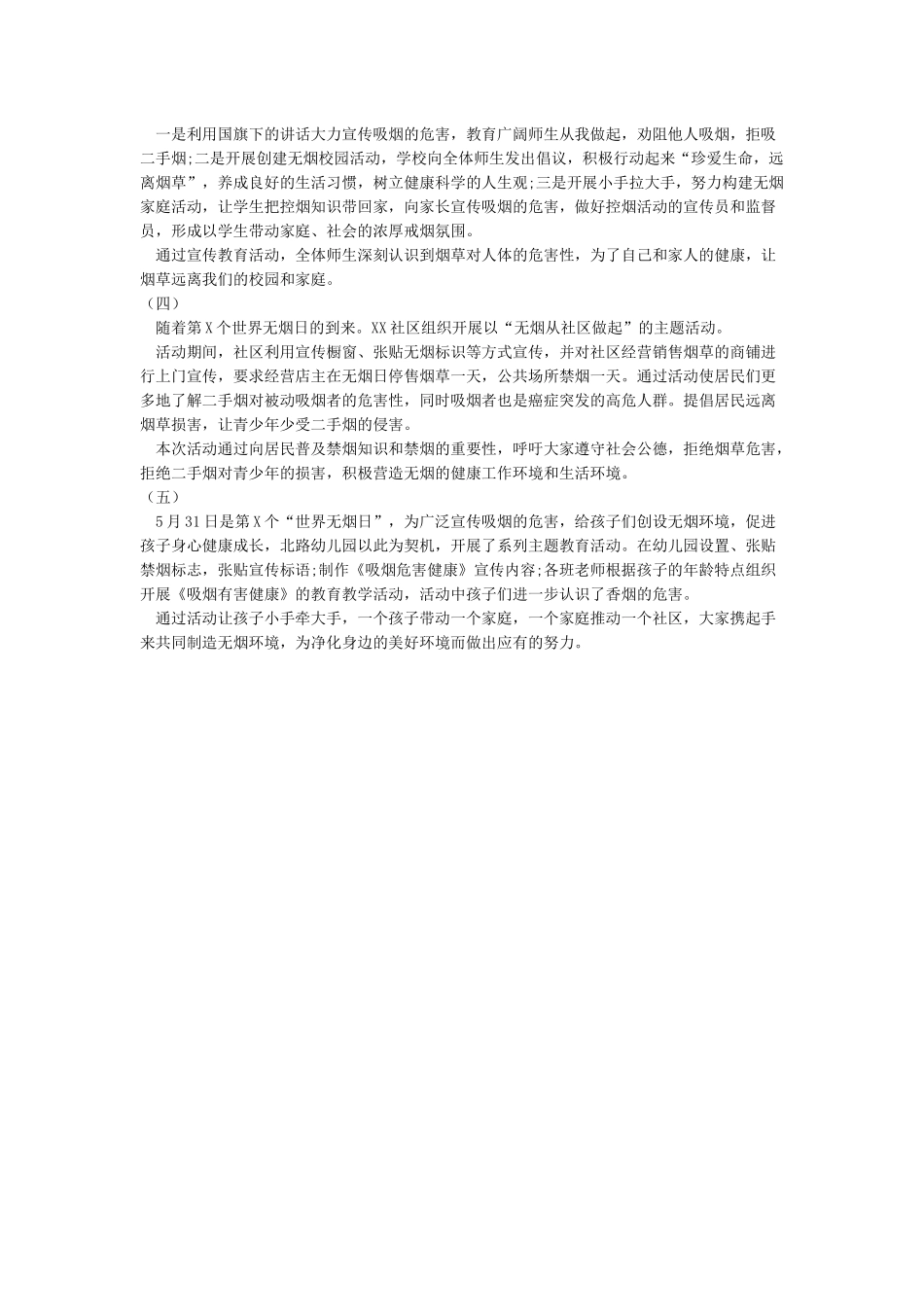 一是利用国旗下的讲话大力宣传吸烟的危害，教育广阔师生从我做起，劝阻他人吸烟，拒吸二手烟;二是开展创建无烟校园活动，学校向全体师生发出倡议，积极行动起来“珍爱生命，远离烟草”，养成良好的生活习惯，树立健康科学的人生观;三是开展小手拉大手，努力构建无烟家庭活动，让学生把控烟知识带回家，向家长宣传吸烟的危害，做好控烟活动的宣传员和监督员，形成以学生带动家庭、社会的浓厚戒烟氛围。

通过宣传教育活动，全体师生深刻认识到烟草对人体的危害性，为了自己和家人的健康，让烟草远离我们的校园和家庭。

（四）

随着第X个世界无烟日的到来。XX社区组织开展以“无烟从社区做起”的主题活动。

活动期间，社区利用宣传橱窗、张贴无烟标识等方式宣传，并对社区经营销售烟草的商铺进行上门宣传，要求经营店主在无烟日停售烟草一天，公共场所禁烟一天。通过活动使居民们更多地了解二手烟对被动吸烟者的危害性，同时吸烟者也是癌症突发的高危人群。提倡居民远离烟草损害，让青少年少受二手烟的侵害。

本次活动通过向居民普及禁烟知识和禁烟的重要性，呼吁大家遵守社会公德，拒绝烟草危害，拒绝二手烟对青少年的损害，积极营造无烟的健康工作环境和生活环境。

（五）

5月31日是第X个“世界无烟日”，为广泛宣传吸烟的危害，给孩子们创设无烟环境，促进孩子身心健康成长，北路幼儿园以此为契机，开展了系列主题教育活动。在幼儿园设置、张贴禁烟标志，张贴宣传标语;制作《吸烟危害健康》宣传内容;各班老师根据孩子的年龄特点组织开展《吸烟有害健康》的教育教学活动，活动中孩子们进一步认识了香烟的危害。

通过活动让孩子小手牵大手，一个孩子带动一个家庭，一个家庭推动一个社区，大家携起手来共同制造无烟环境，为净化身边的美好环境而做出应有的努力。